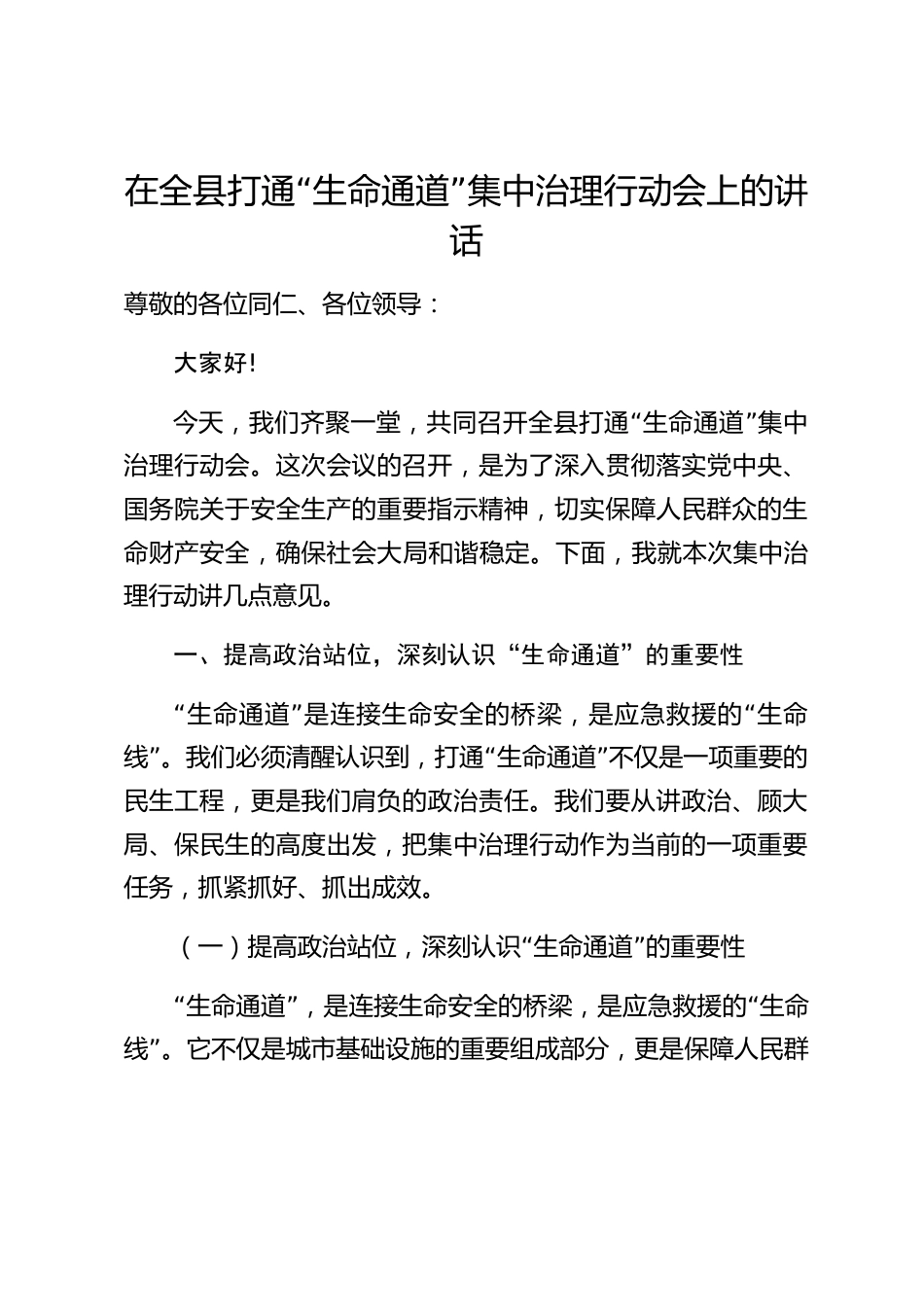 在全县打通“生命通道”集中治理行动会上的讲话

尊敬的各位同仁、各位领导：

大家好!

今天，我们齐聚一堂，共同召开全县打通“生命通道”集中治理行动会。这次会议的召开，是为了深入贯彻落实党中央、国务院关于安全生产的重要指示精神，切实保障人民群众的生命财产安全，确保社会大局和谐稳定。下面，我就本次集中治理行动讲几点意见。

一、提高政治站位，深刻认识“生命通道”的重要性

“生命通道”是连接生命安全的桥梁，是应急救援的“生命线”。我们必须清醒认识到，打通“生命通道”不仅是一项重要的民生工程，更是我们肩负的政治责任。我们要从讲政治、顾大局、保民生的高度出发，把集中治理行动作为当前的一项重要任务，抓紧抓好、抓出成效。

（一）提高政治站位，深刻认识“生命通道”的重要性

“生命通道”，是连接生命安全的桥梁，是应急救援的“生命线”。它不仅是城市基础设施的重要组成部分，更是保障人民群